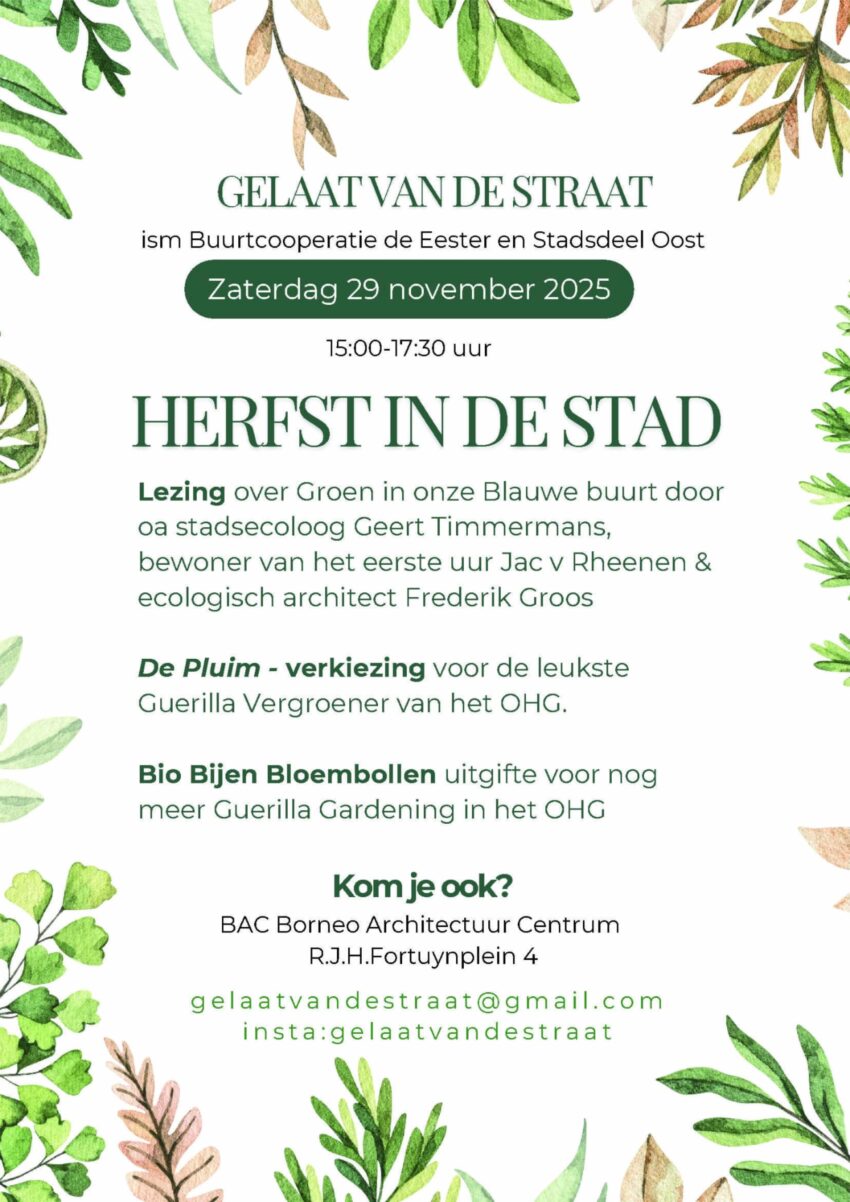 GELAAT VAN DE STRAAT
ism Buurtcooperatie de Eester en Stadsdeel Oost

Zaterdag 29 november 2025

15:00-17:30 uur

HERFST IN DE STAD

Lezing over Groen in onze Blauwe buurt door oa stadsecoloog Geert Timmermans, bewoner van het eerste uur Jac v Rheenen & ecologisch architect Frederik Groos

De Pluim - verkiezing voor de leukste Guerilla Vergroener van het OHG.

Bio Bijen Bloembollen uitgifte voor nog meer Guerilla Gardening in het OHG

Kom je ook?
BAC Borneo Architectuur Centrum
R.J.H.Fortuynplein 4

gelaatvandestraat@gmail.com
insta:gelaatvandestraat